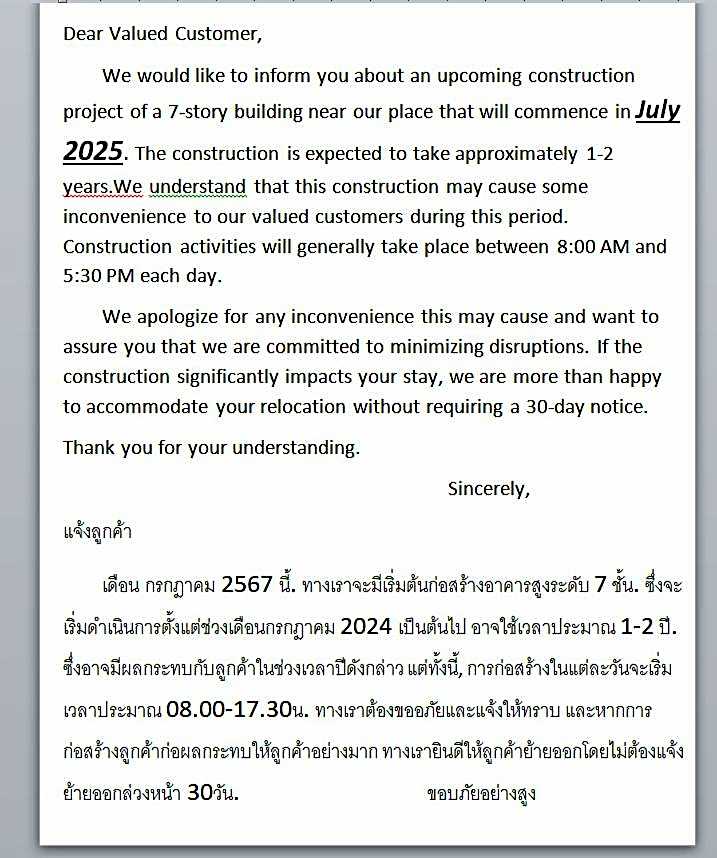 Dear Valued Customer,

We would like to inform you about an upcoming construction project of a 7-story building near our place that will commence in July 2025. The construction is expected to take approximately 1-2 years.We understand that this construction may cause some inconvenience to our valued customers during this period. Construction activities will generally take place between 8:00 AM and 5:30 PM each day.

We apologize for any inconvenience this may cause and want to assure you that we are committed to minimizing disruptions. If the construction significantly impacts your stay, we are more than happy to accommodate your relocation without requiring a 30-day notice.

Thank you for your understanding.

Sincerely,

แจ้งลูกค้า

เดือน กรกฎาคม 2567 นี้. ทางเราจะมีเริ่มต้นก่อสร้างอาคารสูงระดับ 7 ชั้น. ซึ่งจะเริ่มดำเนินการตั้งแต่ช่วงเดือนกรกฎาคม 2024 เป็นต้นไป อาจใช้เวลาประมาณ 1-2 ปี. ซึ่งอาจมีผลกระทบกับลูกค้าในช่วงเวลาปีดังกล่าว แต่ทั้งนี้, การก่อสร้างในแต่ละวันจะเริ่มเวลาประมาณ 08.00-17.30น. ทางเราต้องขออภัยและแจ้งให้ทราบ และหากการก่อสร้างลูกค้าก่อผลกระทบให้ลูกค้าอย่างมาก ทางเรายินดีให้ลูกค้าย้ายออกโดยไม่ต้องแจ้งย้ายออกล่วงหน้า 30วัน.

ขอบภัยอย่างสูง